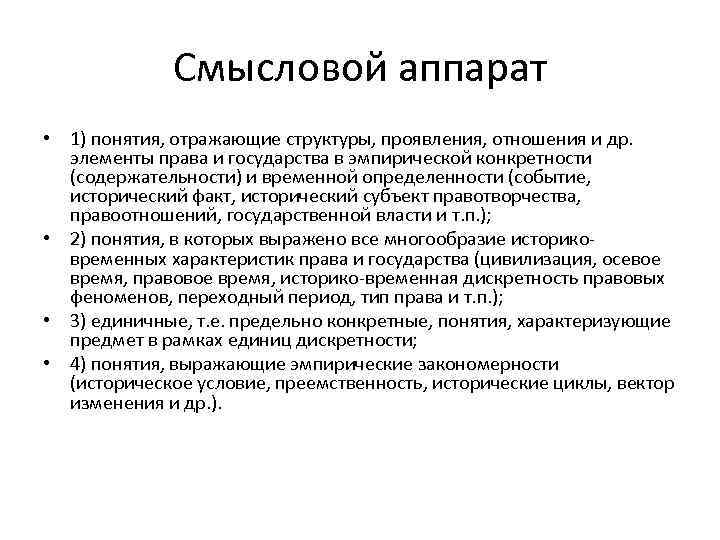 Смысловой аппарат

• 1) понятия, отражающие структуры, проявления, отношения и др. элементы права и государства в эмпирической конкретности (содержательности) и временной определенности (событие, исторический факт, исторический субъект правотворчества, правоотношений, государственной власти и т.п.);
• 2) понятия, в которых выражено все многообразие историко-временных характеристик права и государства (цивилизация, осевое время, правовое время, историко-временная дискретность правовых феноменов, переходный период, тип права и т.п.);
• 3) единичные, т.е. предельно конкретные, понятия, характеризующие предмет в рамках единиц дискретности;
• 4) понятия, выражающие эмпирические закономерности (историческое условие, преемственность, исторические циклы, вектор изменения и др.).